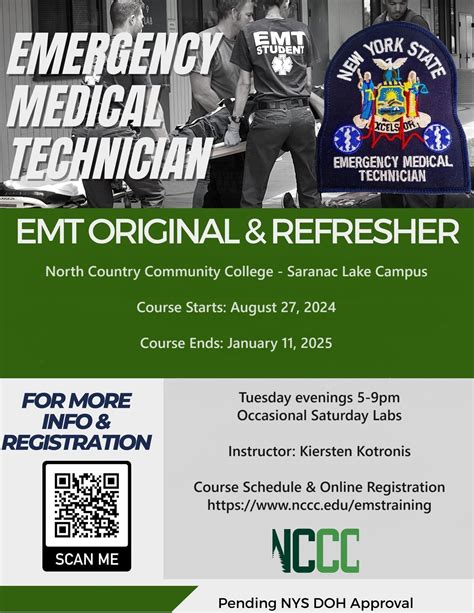 EMERGENCY MEDICAL TECHNICIAN

EMT STUDENT

NEW YORK STATE
EXCELSIOR
EMERGENCY MEDICAL TECHNICIAN

EMT ORIGINAL & REFRESHER

North Country Community College - Saranac Lake Campus

Course Starts: August 27, 2024

Course Ends: January 11, 2025

FOR MORE INFO & REGISTRATION

SCAN ME

Tuesday evenings 5-9pm
Occasional Saturday Labs

Instructor: Kiersten Kotronis

Course Schedule & Online Registration
https://www.nccc.edu/emstraining

NCCC

Pending NYS DOH Approval